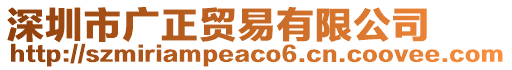 深圳市广正贸易有限公司
http://szmiriampeaco6.cn.coovee.com